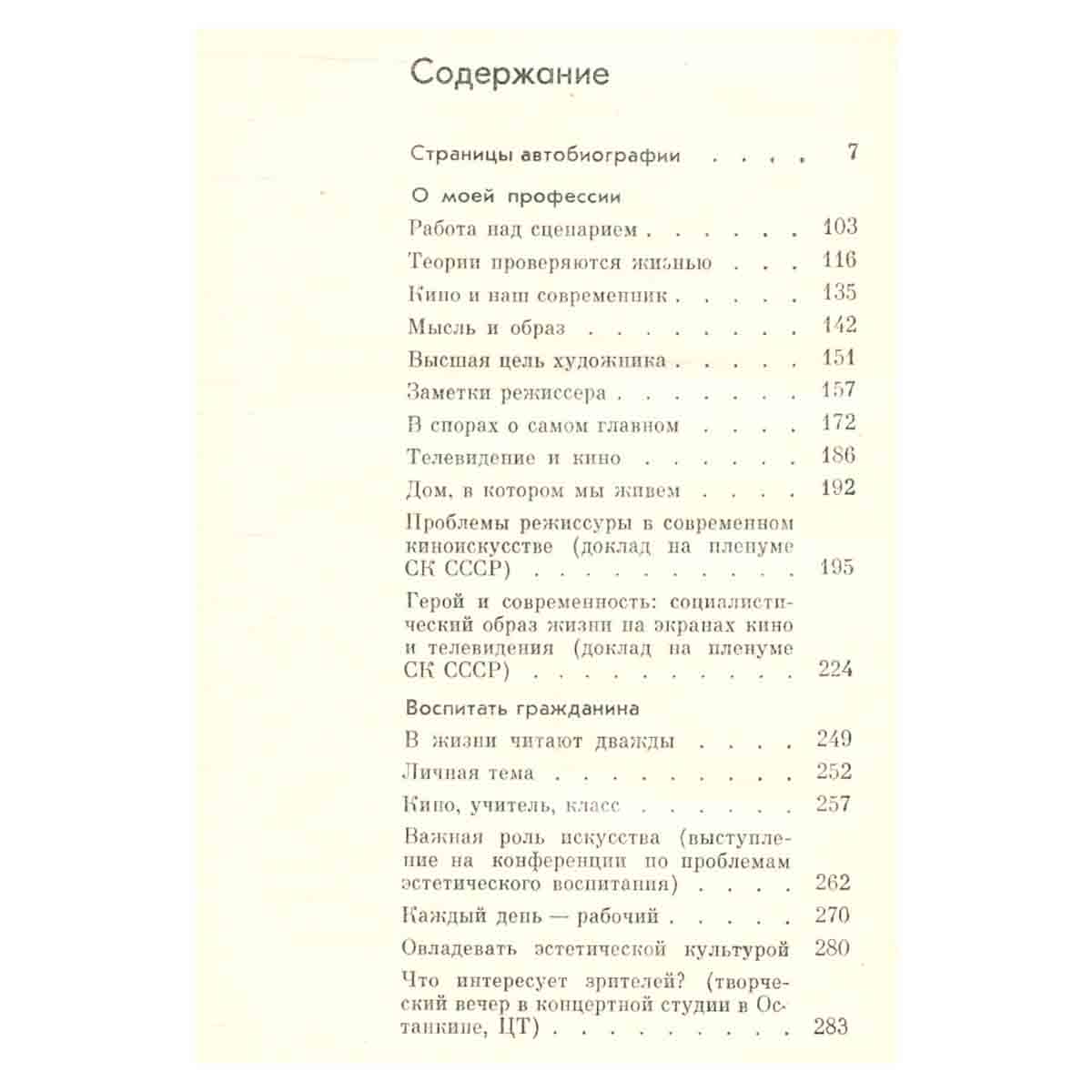 Содержание

Страницы автобиографии 7

О моей профессии

Работа над сценарием 103

Теории проверяются жизнью 116

Кино и наш современник 135

Мысль и образ 142

Высшая цель художника 151

Заметки режиссера 157

В спорах о самом главном 172

Телевидение и кино 186

Дом, в котором мы живем 192

Проблемы режиссуры в современном киноискусстве (доклад на пленуме СК СССР) 195

Герой и современность: социалистический образ жизни на экранах кино и телевидения (доклад на пленуме СК СССР) 224

Воспитать гражданина

В жизни читают дважды 249

Личная тема 252

Кино, учитель, класс 257

Важная роль искусства (выступление на конференции по проблемам эстетического воспитания) 262

Каждый день — рабочий 270

Овладевать эстетической культурой 280

Что интересует зрителей? (творческий вечер в концертной студии в Останкине, ЦТ) 283